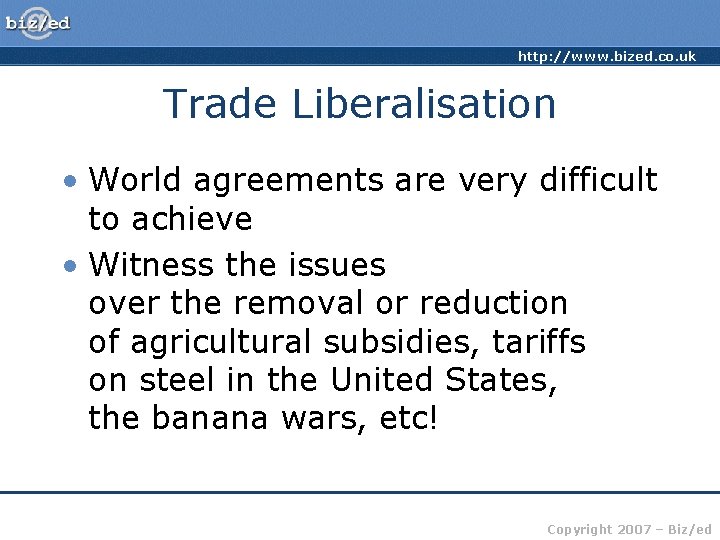 biz/ed

http://www.bized.co.uk

Trade Liberalisation

• World agreements are very difficult to achieve

• Witness the issues over the removal or reduction of agricultural subsidies, tariffs on steel in the United States, the banana wars, etc!

Copyright 2007 – Biz/ed